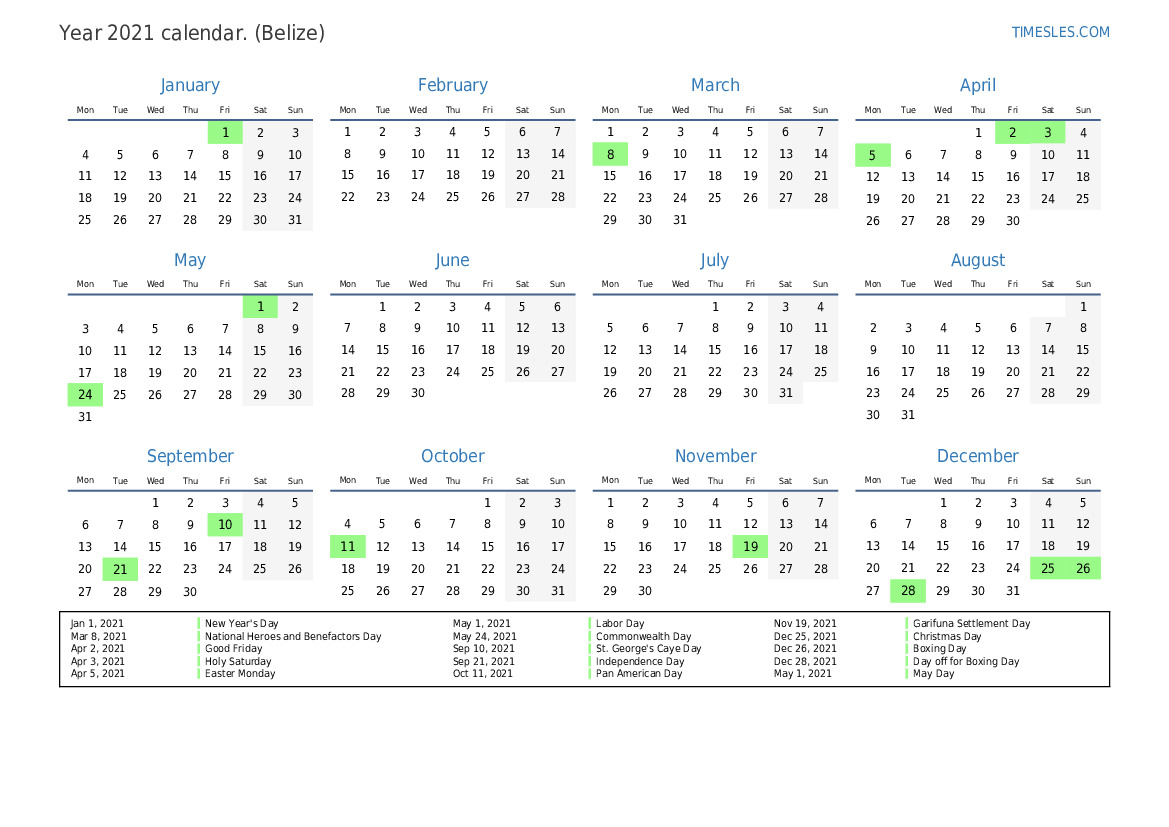 Year 2021 calendar. (Belize)

TIMESLES.COM

January

| Mon | Tue | Wed | Thu | Fri | Sat | Sun |
|---|---|---|---|---|---|---|
| | | | | 1 | 2 | 3 |
| 4 | 5 | 6 | 7 | 8 | 9 | 10 |
| 11 | 12 | 13 | 14 | 15 | 16 | 17 |
| 18 | 19 | 20 | 21 | 22 | 23 | 24 |
| 25 | 26 | 27 | 28 | 29 | 30 | 31 |

February

| Mon | Tue | Wed | Thu | Fri | Sat | Sun |
|---|---|---|---|---|---|---|
| 1 | 2 | 3 | 4 | 5 | 6 | 7 |
| 8 | 9 | 10 | 11 | 12 | 13 | 14 |
| 15 | 16 | 17 | 18 | 19 | 20 | 21 |
| 22 | 23 | 24 | 25 | 26 | 27 | 28 |

March

| Mon | Tue | Wed | Thu | Fri | Sat | Sun |
|---|---|---|---|---|---|---|
| 1 | 2 | 3 | 4 | 5 | 6 | 7 |
| 8 | 9 | 10 | 11 | 12 | 13 | 14 |
| 15 | 16 | 17 | 18 | 19 | 20 | 21 |
| 22 | 23 | 24 | 25 | 26 | 27 | 28 |
| 29 | 30 | 31 | | | | |

April

| Mon | Tue | Wed | Thu | Fri | Sat | Sun |
|---|---|---|---|---|---|---|
| | | | 1 | 2 | 3 | 4 |
| 5 | 6 | 7 | 8 | 9 | 10 | 11 |
| 12 | 13 | 14 | 15 | 16 | 17 | 18 |
| 19 | 20 | 21 | 22 | 23 | 24 | 25 |
| 26 | 27 | 28 | 29 | 30 | | |

May

| Mon | Tue | Wed | Thu | Fri | Sat | Sun |
|---|---|---|---|---|---|---|
| | | | | | 1 | 2 |
| 3 | 4 | 5 | 6 | 7 | 8 | 9 |
| 10 | 11 | 12 | 13 | 14 | 15 | 16 |
| 17 | 18 | 19 | 20 | 21 | 22 | 23 |
| 24 | 25 | 26 | 27 | 28 | 29 | 30 |
| 31 | | | | | | |

June

| Mon | Tue | Wed | Thu | Fri | Sat | Sun |
|---|---|---|---|---|---|---|
| | 1 | 2 | 3 | 4 | 5 | 6 |
| 7 | 8 | 9 | 10 | 11 | 12 | 13 |
| 14 | 15 | 16 | 17 | 18 | 19 | 20 |
| 21 | 22 | 23 | 24 | 25 | 26 | 27 |
| 28 | 29 | 30 | | | | |

July

| Mon | Tue | Wed | Thu | Fri | Sat | Sun |
|---|---|---|---|---|---|---|
| | | | 1 | 2 | 3 | 4 |
| 5 | 6 | 7 | 8 | 9 | 10 | 11 |
| 12 | 13 | 14 | 15 | 16 | 17 | 18 |
| 19 | 20 | 21 | 22 | 23 | 24 | 25 |
| 26 | 27 | 28 | 29 | 30 | 31 | |

August

| Mon | Tue | Wed | Thu | Fri | Sat | Sun |
|---|---|---|---|---|---|---|
| | | | | | | 1 |
| 2 | 3 | 4 | 5 | 6 | 7 | 8 |
| 9 | 10 | 11 | 12 | 13 | 14 | 15 |
| 16 | 17 | 18 | 19 | 20 | 21 | 22 |
| 23 | 24 | 25 | 26 | 27 | 28 | 29 |
| 30 | 31 | | | | | |

September

| Mon | Tue | Wed | Thu | Fri | Sat | Sun |
|---|---|---|---|---|---|---|
| | | 1 | 2 | 3 | 4 | 5 |
| 6 | 7 | 8 | 9 | 10 | 11 | 12 |
| 13 | 14 | 15 | 16 | 17 | 18 | 19 |
| 20 | 21 | 22 | 23 | 24 | 25 | 26 |
| 27 | 28 | 29 | 30 | | | |

October

| Mon | Tue | Wed | Thu | Fri | Sat | Sun |
|---|---|---|---|---|---|---|
| | | | | 1 | 2 | 3 |
| 4 | 5 | 6 | 7 | 8 | 9 | 10 |
| 11 | 12 | 13 | 14 | 15 | 16 | 17 |
| 18 | 19 | 20 | 21 | 22 | 23 | 24 |
| 25 | 26 | 27 | 28 | 29 | 30 | 31 |

November

| Mon | Tue | Wed | Thu | Fri | Sat | Sun |
|---|---|---|---|---|---|---|
| 1 | 2 | 3 | 4 | 5 | 6 | 7 |
| 8 | 9 | 10 | 11 | 12 | 13 | 14 |
| 15 | 16 | 17 | 18 | 19 | 20 | 21 |
| 22 | 23 | 24 | 25 | 26 | 27 | 28 |
| 29 | 30 | | | | | |

December

| Mon | Tue | Wed | Thu | Fri | Sat | Sun |
|---|---|---|---|---|---|---|
| | | 1 | 2 | 3 | 4 | 5 |
| 6 | 7 | 8 | 9 | 10 | 11 | 12 |
| 13 | 14 | 15 | 16 | 17 | 18 | 19 |
| 20 | 21 | 22 | 23 | 24 | 25 | 26 |
| 27 | 28 | 29 | 30 | 31 | | |

| | | | | | |
|---|---|---|---|---|---|
| Jan 1, 2021 | New Year's Day | May 1, 2021 | Labor Day | Nov 19, 2021 | Garifuna Settlement Day |
| Mar 8, 2021 | National Heroes and Benefactors Day | May 24, 2021 | Commonwealth Day | Dec 25, 2021 | Christmas Day |
| Apr 2, 2021 | Good Friday | Sep 10, 2021 | St. George's Caye Day | Dec 26, 2021 | Boxing Day |
| Apr 3, 2021 | Holy Saturday | Sep 21, 2021 | Independence Day | Dec 28, 2021 | Day off for Boxing Day |
| Apr 5, 2021 | Easter Monday | Oct 11, 2021 | Pan American Day | May 1, 2021 | May Day |